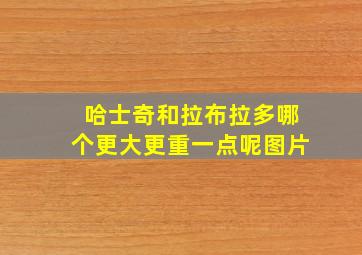 哈士奇和拉布拉多哪个更大更重一点呢图片